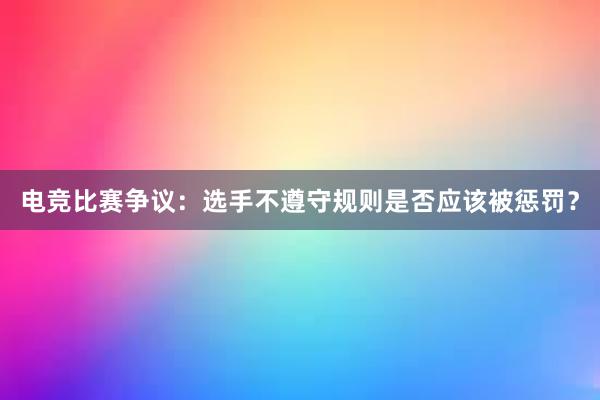 电竞比赛争议：选手不遵守规则是否应该被惩罚？